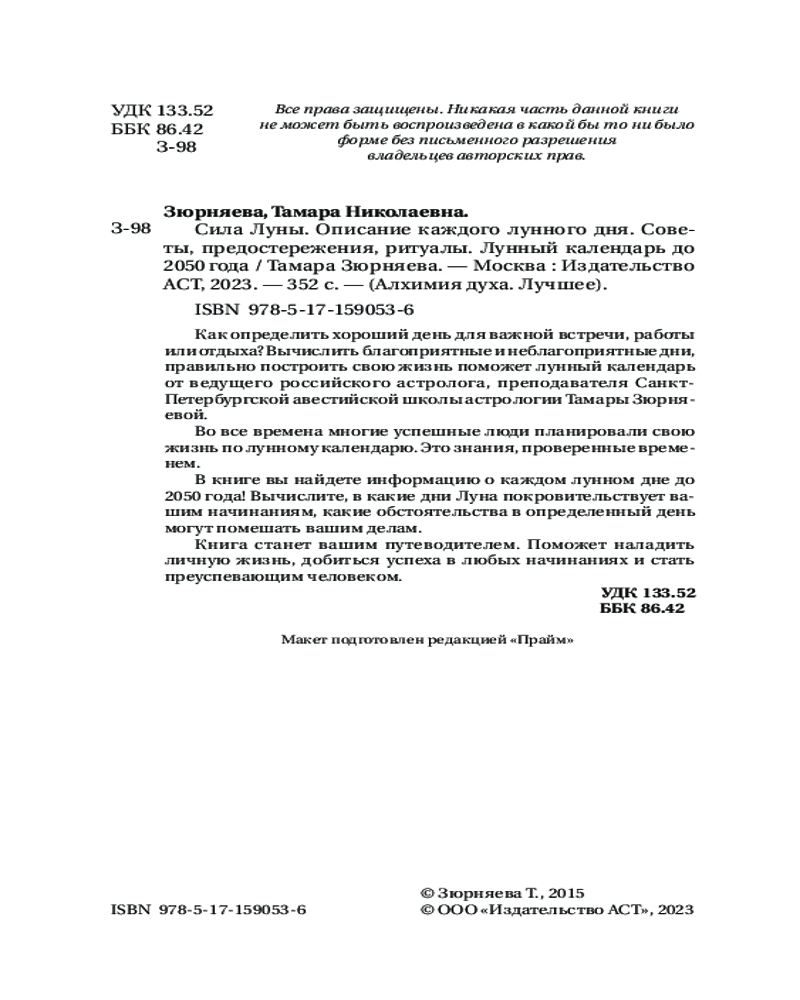 УДК 133.52
ББК 86.42
З-98

Все права защищены. Никакая часть данной книги не может быть воспроизведена в какой бы то ни было форме без письменного разрешения владельцев авторских прав.

Зюрняева, Тамара Николаевна.

З-98 Сила Луны. Описание каждого лунного дня. Советы, предостережения, ритуалы. Лунный календарь до 2050 года / Тамара Зюрняева. — Москва : Издательство АСТ, 2023. — 352 с. — (Алхимия духа. Лучшее).

ISBN 978-5-17-159053-6

Как определить хороший день для важной встречи, работы или отдыха? Вычислить благоприятные и неблагоприятные дни, правильно построить свою жизнь поможет лунный календарь от ведущего российского астролога, преподавателя Санкт-Петербургской авестийской школы астрологии Тамары Зюрняевой.

Во все времена многие успешные люди планировали свою жизнь по лунному календарю. Это знания, проверенные временем.

В книге вы найдете информацию о каждом лунном дне до 2050 года! Вычислите, в какие дни Луна покровительствует вашим начинаниям, какие обстоятельства в определенный день могут помешать вашим делам.

Книга станет вашим путеводителем. Поможет наладить личную жизнь, добиться успеха в любых начинаниях и стать преуспевающим человеком.

УДК 133.52
ББК 86.42

Макет подготовлен редакцией «Прайм»

ISBN 978-5-17-159053-6

© Зюрняева Т., 2015
© ООО «Издательство АСТ», 2023